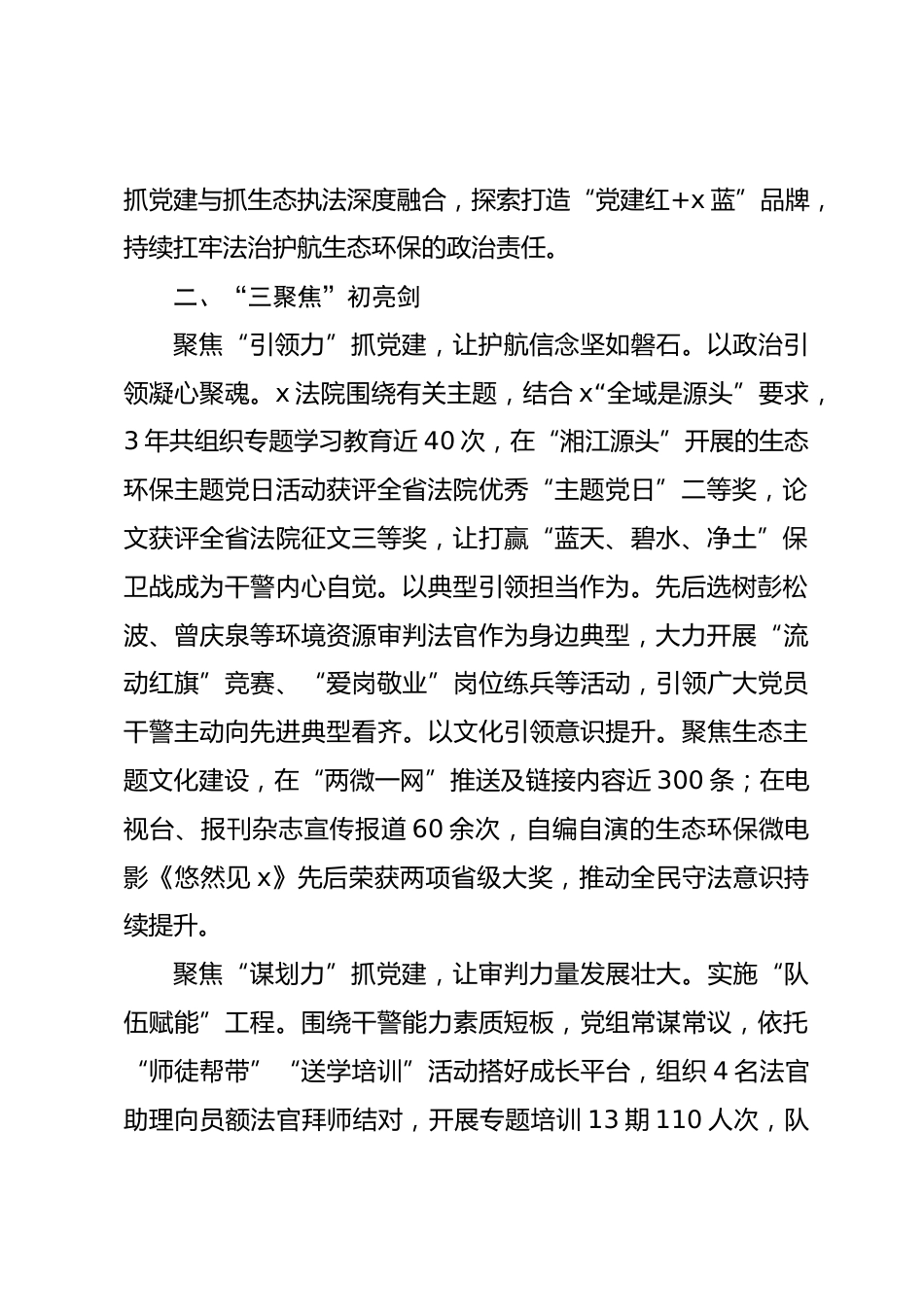 抓党建与抓生态执法深度融合，探索打造“党建红+x蓝”品牌，持续扛牢法治护航生态环保的政治责任。

二、“三聚焦”初亮剑

聚焦“引领力”抓党建，让护航信念坚如磐石。以政治引领凝心聚魂。x法院围绕有关主题，结合x“全域是源头”要求，3年共组织专题学习教育近40次，在“湘江源头”开展的生态环保主题党日活动获评全省法院优秀“主题党日”二等奖，论文获评全省法院征文三等奖，让打赢“蓝天、碧水、净土”保卫战成为干警内心自觉。以典型引领担当作为。先后选树彭松波、曾庆泉等环境资源审判法官作为身边典型，大力开展“流动红旗”竞赛、“爱岗敬业”岗位练兵等活动，引领广大党员干警主动向先进典型看齐。以文化引领意识提升。聚焦生态主题文化建设，在“两微一网”推送及链接内容近300条；在电视台、报刊杂志宣传报道60余次，自编自演的生态环保微电影《悠然见x》先后荣获两项省级大奖，推动全民守法意识持续提升。

聚焦“谋划力”抓党建，让审判力量发展壮大。实施“队伍赋能”工程。围绕干警能力素质短板，党组常谋常议，依托“师徒帮带”“送学培训”活动搭好成长平台，组织4名法官助理向员额法官拜师结对，开展专题培训13期110人次，队